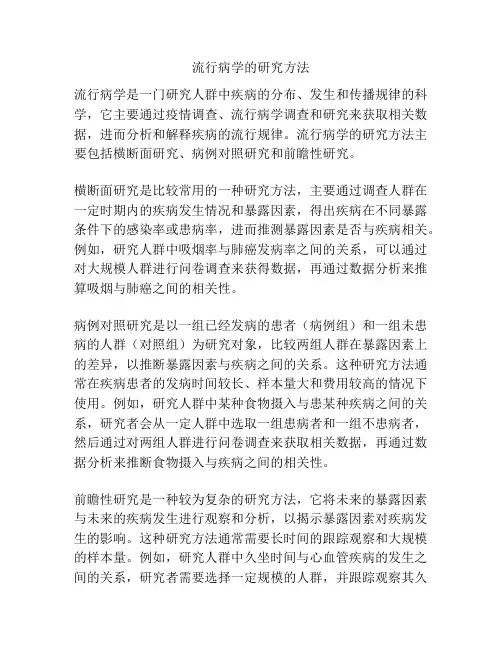 流行病学的研究方法

流行病学是一门研究人群中疾病的分布、发生和传播规律的科学，它主要通过疫情调查、流行病学调查和研究来获取相关数据，进而分析和解释疾病的流行规律。流行病学的研究方法主要包括横断面研究、病例对照研究和前瞻性研究。

横断面研究是比较常用的一种研究方法，主要通过调查人群在一定时期内的疾病发生情况和暴露因素，得出疾病在不同暴露条件下的感染率或患病率，进而推测暴露因素是否与疾病相关。例如，研究人群中吸烟率与肺癌发病率之间的关系，可以通过对大规模人群进行问卷调查来获得数据，再通过数据分析来推算吸烟与肺癌之间的相关性。

病例对照研究是以一组已经发病的患者（病例组）和一组未患病的人群（对照组）为研究对象，比较两组人群在暴露因素上的差异，以推断暴露因素与疾病之间的关系。这种研究方法通常在疾病患者的发病时间较长、样本量大和费用较高的情况下使用。例如，研究人群中某种食物摄入与患某种疾病之间的关系，研究者会从一定人群中选取一组患病者和一组不患病者，然后通过对两组人群进行问卷调查来获取相关数据，再通过数据分析来推断食物摄入与疾病之间的相关性。

前瞻性研究是一种较为复杂的研究方法，它将未来的暴露因素与未来的疾病发生进行观察和分析，以揭示暴露因素对疾病发生的影响。这种研究方法通常需要长时间的跟踪观察和大规模的样本量。例如，研究人群中久坐时间与心血管疾病的发生之间的关系，研究者需要选择一定规模的人群，并跟踪观察其久